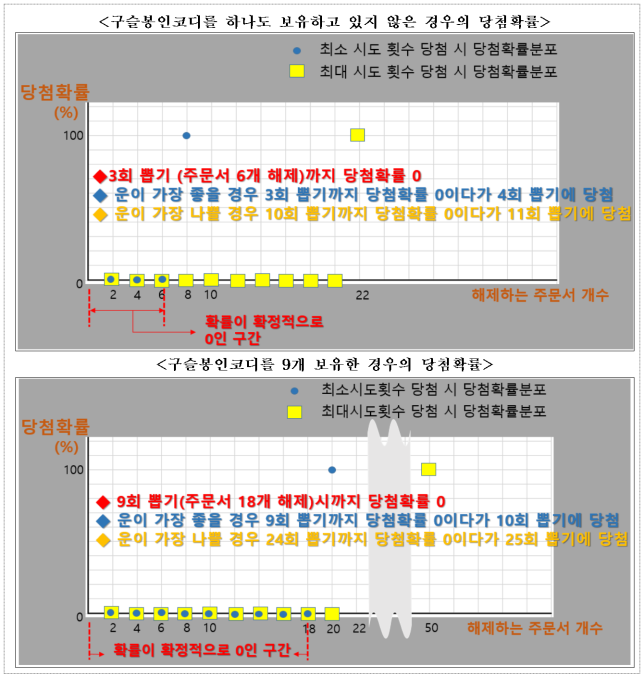 <구슬봉인코디를 하나도 보유하고 있지 않은 경우의 당첨확률>

최소 시도 횟수 당첨 시 당첨확률분포

최대 시도 횟수 당첨 시 당첨확률분포

당첨확률 (%)

100

◆3회 뽑기 (주문서 6개 해제)까지 당첨확률 0
◆ 운이 가장 좋을 경우 3회 뽑기까지 당첨확률 0이다가 4회 뽑기에 당첨
◆ 운이 가장 나쁠 경우 10회 뽑기까지 당첨확률 0이다가 11회 뽑기에 당첨

0

2 4 6 8 10 22

해제하는 주문서 개수

확률이 확정적으로 0인 구간

<구슬봉인코디를 9개 보유한 경우의 당첨확률>

최소시도횟수 당첨 시 당첨확률분포

최대시도횟수 당첨 시 당첨확률분포

당첨확률 (%)

100

◆ 9회 뽑기(주문서 18개 해제)시까지 당첨확률 0
◆ 운이 가장 좋을 경우 9회 뽑기까지 당첨확률 0이다가 10회 뽑기에 당첨
◆ 운이 가장 나쁠 경우 24회 뽑기까지 당첨확률 0이다가 25회 뽑기에 당첨

0

2 4 6 8 10 18 20 22 50

해제하는 주문서 개수

확률이 확정적으로 0인 구간